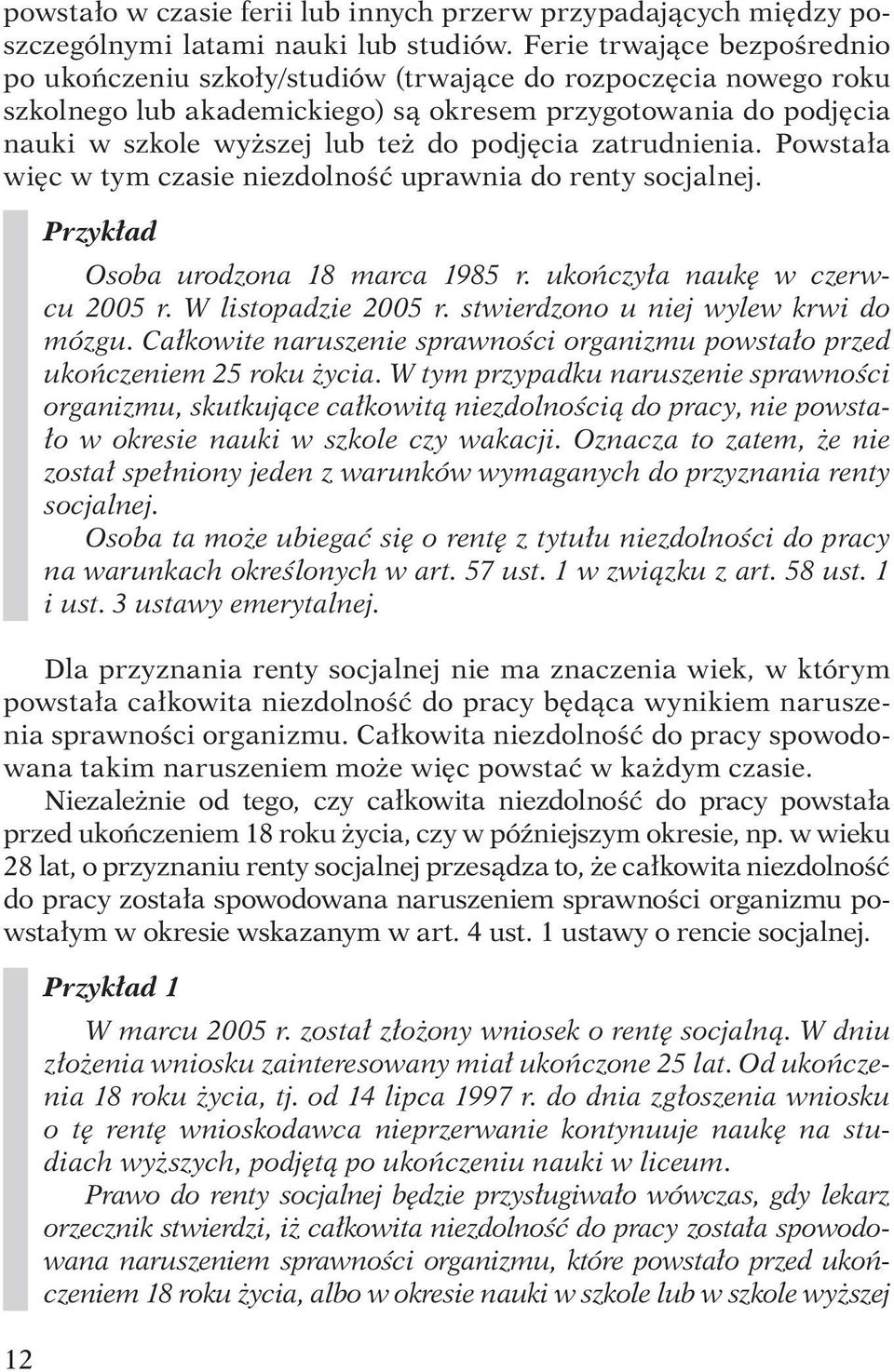 powstało w czasie ferii lub innych przerw przypadających między poszczególnymi latami nauki lub studiów. Ferie trwające bezpośrednio po ukończeniu szkoły/studiów (trwające do rozpoczęcia nowego roku szkolnego lub akademickiego) są okresem przygotowania do podjęcia nauki w szkole wyższej lub też do podjęcia zatrudnienia. Powstała więc w tym czasie niezdolność uprawnia do renty socjalnej.

Przykład

Osoba urodzona 18 marca 1985 r. ukończyła naukę w czerwcu 2005 r. W listopadzie 2005 r. stwierdzono u niej wylew krwi do mózgu. Całkowite naruszenie sprawności organizmu powstało przed ukończeniem 25 roku życia. W tym przypadku naruszenie sprawności organizmu, skutkujące całkowitą niezdolnością do pracy, nie powstało w okresie nauki w szkole czy wakacji. Oznacza to zatem, że nie został spełniony jeden z warunków wymaganych do przyznania renty socjalnej.

Osoba ta może ubiegać się o rentę z tytułu niezdolności do pracy na warunkach określonych w art. 57 ust. 1 w związku z art. 58 ust. 1 i ust. 3 ustawy emerytalnej.

Dla przyznania renty socjalnej nie ma znaczenia wiek, w którym powstała całkowita niezdolność do pracy będąca wynikiem naruszenia sprawności organizmu. Całkowita niezdolność do pracy spowodowana takim naruszeniem może więc powstać w każdym czasie.

Niezależnie od tego, czy całkowita niezdolność do pracy powstała przed ukończeniem 18 roku życia, czy w późniejszym okresie, np. w wieku 28 lat, o przyznaniu renty socjalnej przesądza to, że całkowita niezdolność do pracy została spowodowana naruszeniem sprawności organizmu powstałym w okresie wskazanym w art. 4 ust. 1 ustawy o rencie socjalnej.

Przykład 1

W marcu 2005 r. został złożony wniosek o rentę socjalną. W dniu złożenia wniosku zainteresowany miał ukończone 25 lat. Od ukończenia 18 roku życia, tj. od 14 lipca 1997 r. do dnia zgłoszenia wniosku o tę rentę wnioskodawca nieprzerwanie kontynuuje naukę na studiach wyższych, podjętą po ukończeniu nauki w liceum.

Prawo do renty socjalnej będzie przysługiwało wówczas, gdy lekarz orzecznik stwierdzi, iż całkowita niezdolność do pracy została spowodowana naruszeniem sprawności organizmu, które powstało przed ukończeniem 18 roku życia, albo w okresie nauki w szkole lub w szkole wyższej

12